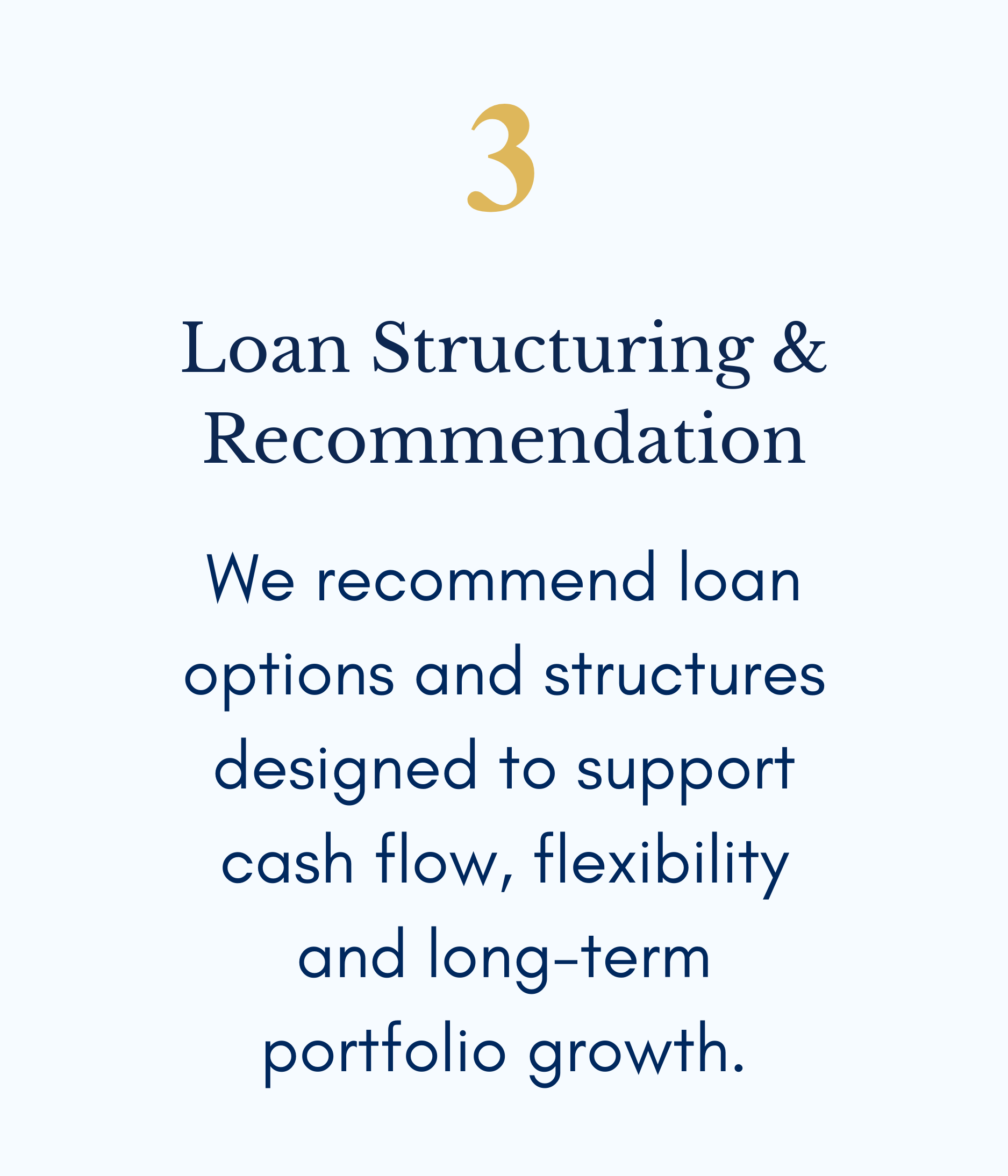 3

Loan Structuring &
Recommendation

We recommend loan options and structures designed to support cash flow, flexibility and long-term portfolio growth.